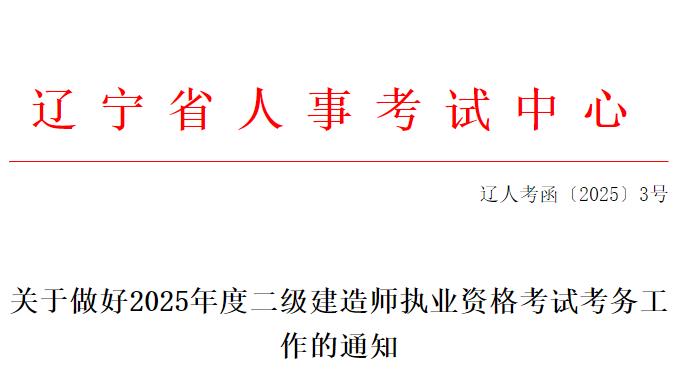 辽宁省人事考试中心

辽人考函〔2025〕3号

关于做好2025年度二级建造师执业资格考试考务工作的通知